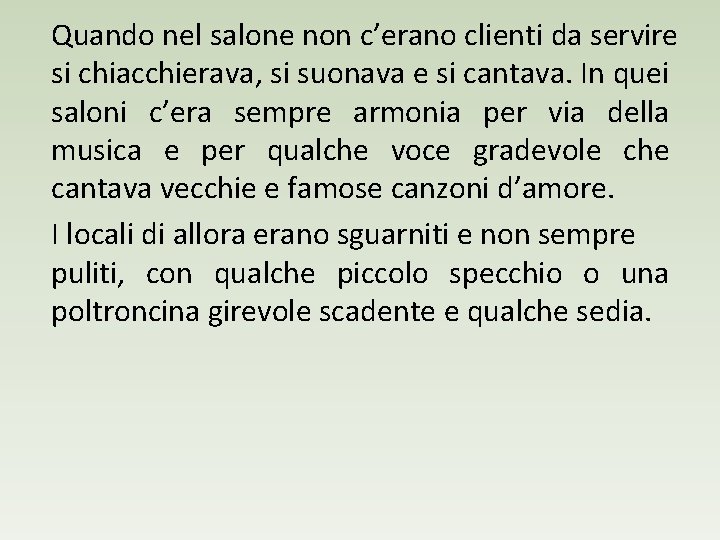 Quando nel salone non c’erano clienti da servire si chiacchierava, si suonava e si cantava. In quei saloni c’era sempre armonia per via della musica e per qualche voce gradevole che cantava vecchie e famose canzoni d’amore.

I locali di allora erano sguarniti e non sempre puliti, con qualche piccolo specchio o una poltroncina girevole scadente e qualche sedia.